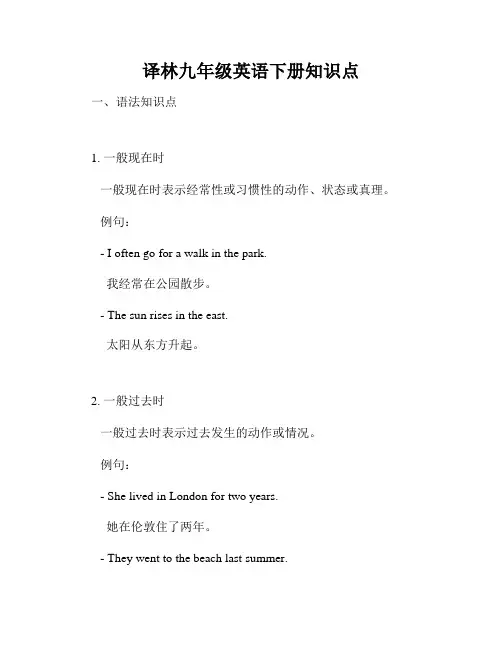 译林九年级英语下册知识点

一、语法知识点

1. 一般现在时

一般现在时表示经常性或习惯性的动作、状态或真理。

例句：

- I often go for a walk in the park.

我经常在公园散步。

- The sun rises in the east.

太阳从东方升起。

2. 一般过去时

一般过去时表示过去发生的动作或情况。

例句：

- She lived in London for two years.

她在伦敦住了两年。

- They went to the beach last summer.